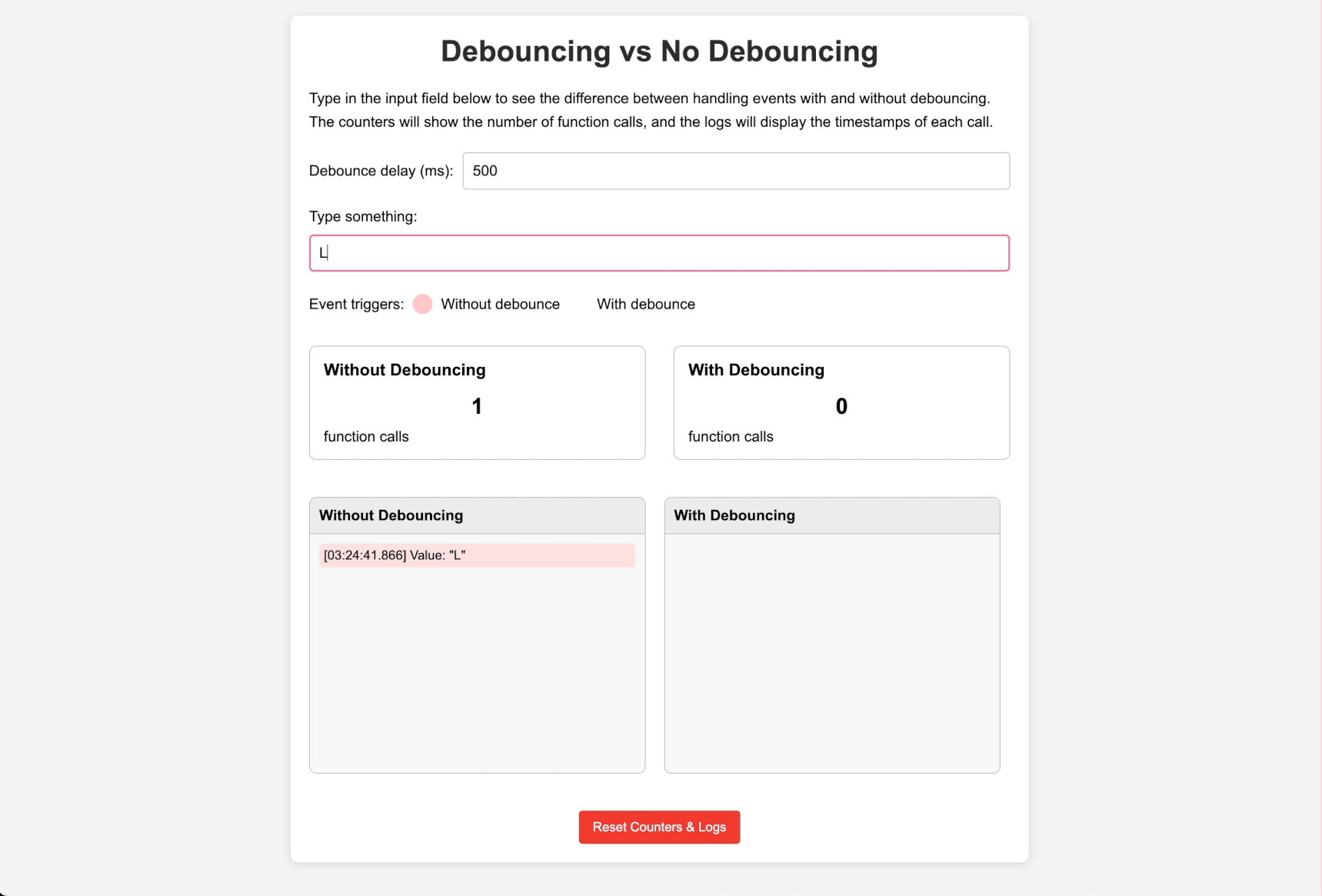 Debouncing vs No Debouncing

Type in the input field below to see the difference between handling events with and without debouncing. The counters will show the number of function calls, and the logs will display the timestamps of each call.

Debounce delay (ms): 500

Type something:

L

Event triggers: Without debounce With debounce

Without Debouncing
1
function calls

With Debouncing
0
function calls

Without Debouncing
[03:24:41.866] Value: "L"

With Debouncing

Reset Counters & Logs